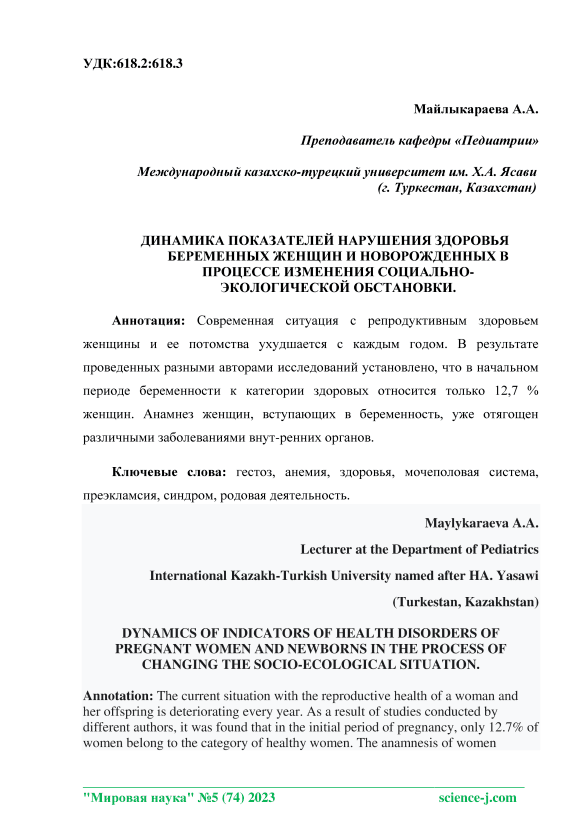 УДК:618.2:618.3

Майлыкараева А.А.

Преподаватель кафедры «Педиатрии»

Международный казахско-турецкий университет им. Х.А. Ясави (г. Туркестан, Казахстан)

ДИНАМИКА ПОКАЗАТЕЛЕЙ НАРУШЕНИЯ ЗДОРОВЬЯ БЕРЕМЕННЫХ ЖЕНЩИН И НОВОРОЖДЕННЫХ В ПРОЦЕССЕ ИЗМЕНЕНИЯ СОЦИАЛЬНО-ЭКОЛОГИЧЕСКОЙ ОБСТАНОВКИ.

Аннотация: Современная ситуация с репродуктивным здоровьем женщины и ее потомства ухудшается с каждым годом. В результате проведенных разными авторами исследований установлено, что в начальном периоде беременности к категории здоровых относится только 12,7 % женщин. Анамнез женщин, вступающих в беременность, уже отягощен различными заболеваниями внут-ренних органов.

Ключевые слова: гестоз, анемия, здоровья, мочеполовая система, преэкламсия, синдром, родовая деятельность.

Maylykaraeva A.A.

Lecturer at the Department of Pediatrics

International Kazakh-Turkish University named after HA. Yasawi

(Turkestan, Kazakhstan)

DYNAMICS OF INDICATORS OF HEALTH DISORDERS OF PREGNANT WOMEN AND NEWBORNS IN THE PROCESS OF CHANGING THE SOCIO-ECOLOGICAL SITUATION.

Annotation: The current situation with the reproductive health of a woman and her offspring is deteriorating every year. As a result of studies conducted by different authors, it was found that in the initial period of pregnancy, only 12.7% of women belong to the category of healthy women. The anamnesis of women

"Мировая наука" №5 (74) 2023 science-j.com